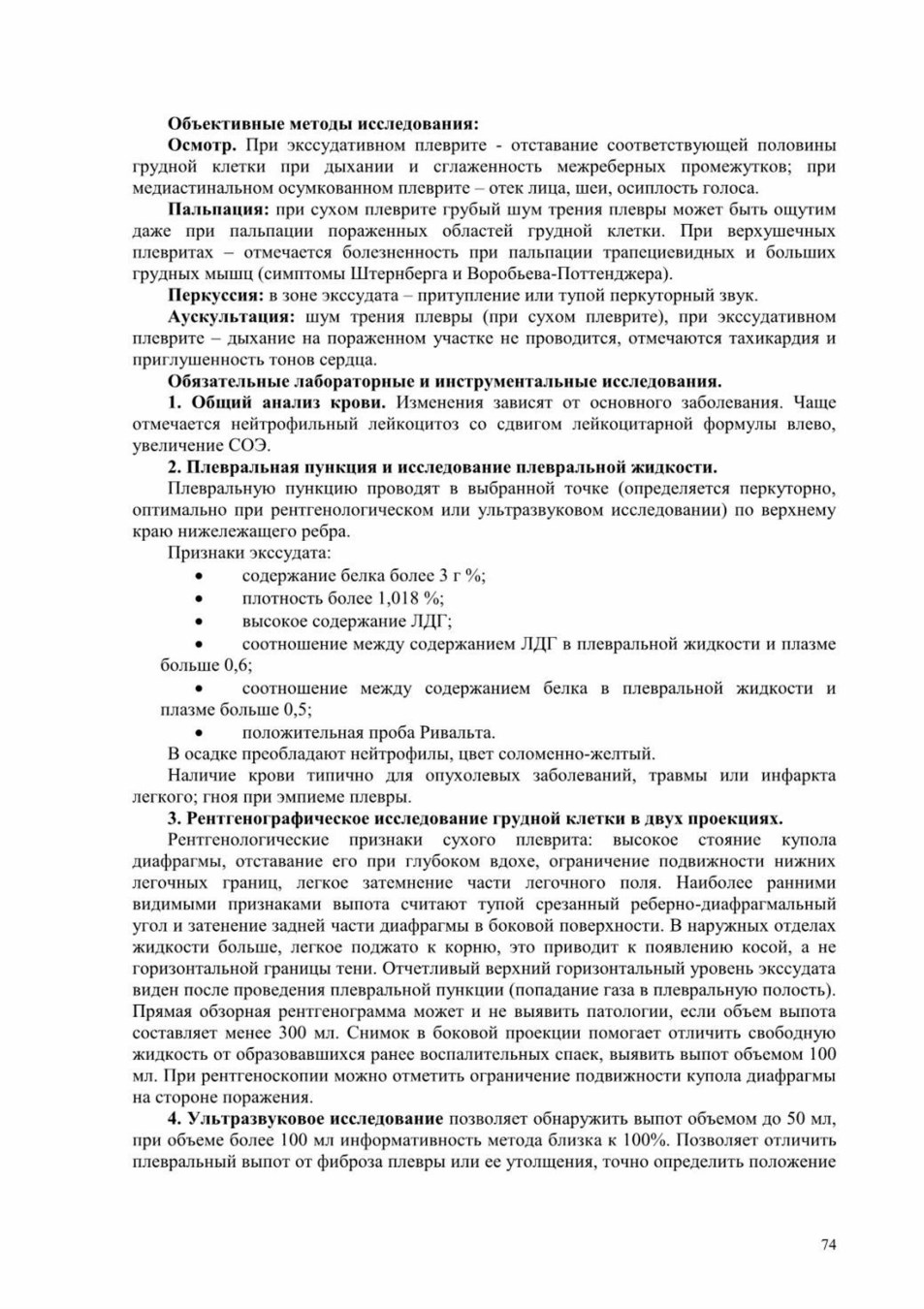 Объективные методы исследования:

Осмотр. При экссудативном плеврите - отставание соответствующей половины грудной клетки при дыхании и сглаженность межреберных промежутков; при медиастинальном осумкованном плеврите – отек лица, шеи, осиплость голоса.

Пальпация: при сухом плеврите грубый шум трения плевры может быть ощутим даже при пальпации пораженных областей грудной клетки. При верхушечных плевритах – отмечается болезненность при пальпации трапециевидных и больших грудных мышц (симптомы Штернберга и Воробьева-Поттенджера).

Перкуссия: в зоне экссудата – притупление или тупой перкуторный звук.

Аускультация: шум трения плевры (при сухом плеврите), при экссудативном плеврите – дыхание на пораженном участке не проводится, отмечаются тахикардия и приглушенность тонов сердца.

Обязательные лабораторные и инструментальные исследования.

1. Общий анализ крови. Изменения зависят от основного заболевания. Чаще отмечается нейтрофильный лейкоцитоз со сдвигом лейкоцитарной формулы влево, увеличение СОЭ.

2. Плевральная пункция и исследование плевральной жидкости.

Плевральную пункцию проводят в выбранной точке (определяется перкуторно, оптимально при рентгенологическом или ультразвуковом исследовании) по верхнему краю нижележащего ребра.

Признаки экссудата:

• содержание белка более 3 г %;
• плотность более 1,018 %;
• высокое содержание ЛДГ;
• соотношение между содержанием ЛДГ в плевральной жидкости и плазме больше 0,6;
• соотношение между содержанием белка в плевральной жидкости и плазме больше 0,5;
• положительная проба Ривальта.

В осадке преобладают нейтрофилы, цвет соломенно-желтый.

Наличие крови типично для опухолевых заболеваний, травмы или инфаркта легкого; гноя при эмпиеме плевры.

3. Рентгенографическое исследование грудной клетки в двух проекциях.

Рентгенологические признаки сухого плеврита: высокое стояние купола диафрагмы, отставание его при глубоком вдохе, ограничение подвижности нижних легочных границ, легкое затемнение части легочного поля. Наиболее ранними видимыми признаками выпота считают тупой срезанный реберно-диафрагмальный угол и затенение задней части диафрагмы в боковой поверхности. В наружных отделах жидкости больше, легкое поджато к корню, это приводит к появлению косой, а не горизонтальной границы тени. Отчетливый верхний горизонтальный уровень экссудата виден после проведения плевральной пункции (попадание газа в плевральную полость). Прямая обзорная рентгенограмма может и не выявить патологии, если объем выпота составляет менее 300 мл. Снимок в боковой проекции помогает отличить свободную жидкость от образовавшихся ранее воспалительных спаек, выявить выпот объемом 100 мл. При рентгеноскопии можно отметить ограничение подвижности купола диафрагмы на стороне поражения.

4. Ультразвуковое исследование позволяет обнаружить выпот объемом до 50 мл, при объеме более 100 мл информативность метода близка к 100%. Позволяет отличить плевральный выпот от фиброза плевры или ее утолщения, точно определить положение

74